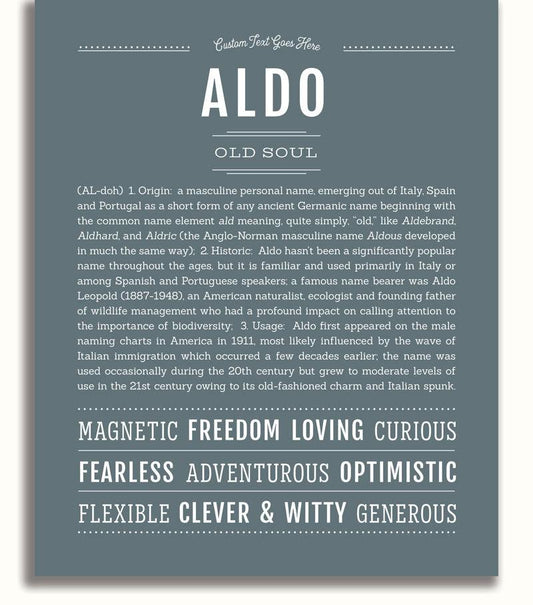 Custom Text Goes Here

ALDO

OLD SOUL

(AL-doh) 1. Origin: a masculine personal name, emerging out of Italy, Spain and Portugal as a short form of any ancient Germanic name beginning with the common name element ald meaning, quite simply, "old," like Aldebrand, Aldhard, and Aldric (the Anglo-Norman masculine name Aldous developed in much the same way); 2. Historic: Aldo hasn't been a significantly popular name throughout the ages, but it is familiar and used primarily in Italy or among Spanish and Portuguese speakers; a famous name bearer was Aldo Leopold (1887-1948), an American naturalist, ecologist and founding father of wildlife management who had a profound impact on calling attention to the importance of biodiversity; 3. Usage: Aldo first appeared on the male naming charts in America in 1911, most likely influenced by the wave of Italian immigration which occurred a few decades earlier; the name was used occasionally during the 20th century but grew to moderate levels of use in the 21st century owing to its old-fashioned charm and Italian spunk.

MAGNETIC FREEDOM LOVING CURIOUS

FEARLESS ADVENTUROUS OPTIMISTIC

FLEXIBLE CLEVER & WITTY GENEROUS